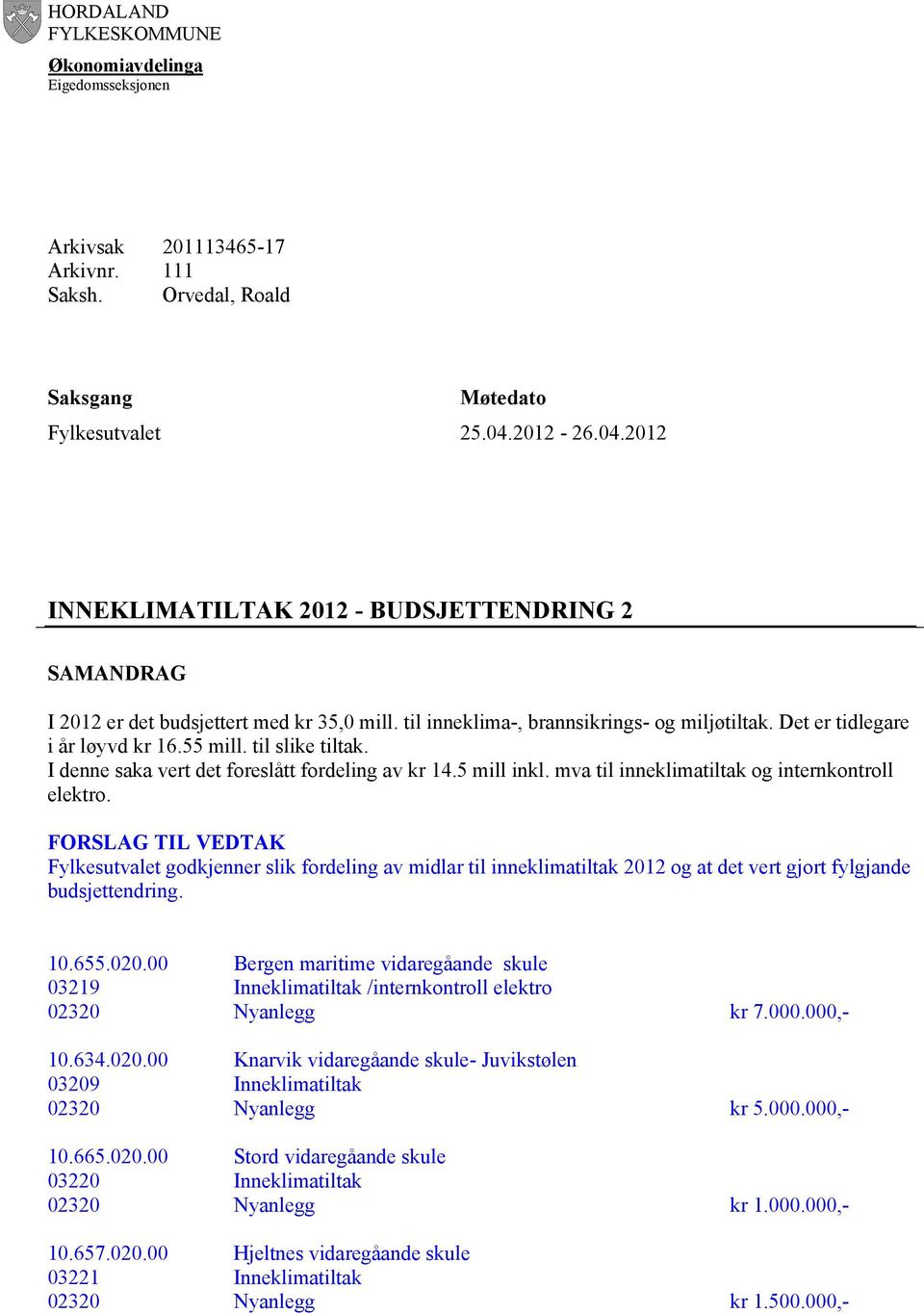 HORDALAND
FYLKESKOMMUNE

Økonomiavdelinga
Eigedomsseksjonen

Arkivsak 201113465-17
Arkivnr. 111
Saksh. Orvedal, Roald

| Saksgang | Møtedato |
|---|---|
| Fylkesutvalet | 25.04.2012 - 26.04.2012 |

INNEKLIMATILTAK 2012 - BUDSJETTENDRING 2

SAMANDRAG

I 2012 er det budsjettert med kr 35,0 mill. til inneklima-, brannsikrings- og miljøtiltak. Det er tidlegare i år løyvd kr 16.55 mill. til slike tiltak.
I denne saka vert det foreslått fordeling av kr 14.5 mill inkl. mva til inneklimatiltak og internkontroll elektro.

FORSLAG TIL VEDTAK
Fylkesutvalet godkjenner slik fordeling av midlar til inneklimatiltak 2012 og at det vert gjort fylgjande budsjettendring.

| | | |
|---|---|---|
| 10.655.020.00 | Bergen maritime vidaregåande skule | |
| 03219 | Inneklimatiltak /internkontroll elektro | |
| 02320 | Nyanlegg | kr 7.000.000,- |
| 10.634.020.00 | Knarvik vidaregåande skule- Juvikstølen | |
| 03209 | Inneklimatiltak | |
| 02320 | Nyanlegg | kr 5.000.000,- |
| 10.665.020.00 | Stord vidaregåande skule | |
| 03220 | Inneklimatiltak | |
| 02320 | Nyanlegg | kr 1.000.000,- |
| 10.657.020.00 | Hjeltnes vidaregåande skule | |
| 03221 | Inneklimatiltak | |
| 02320 | Nyanlegg | kr 1.500.000,- |